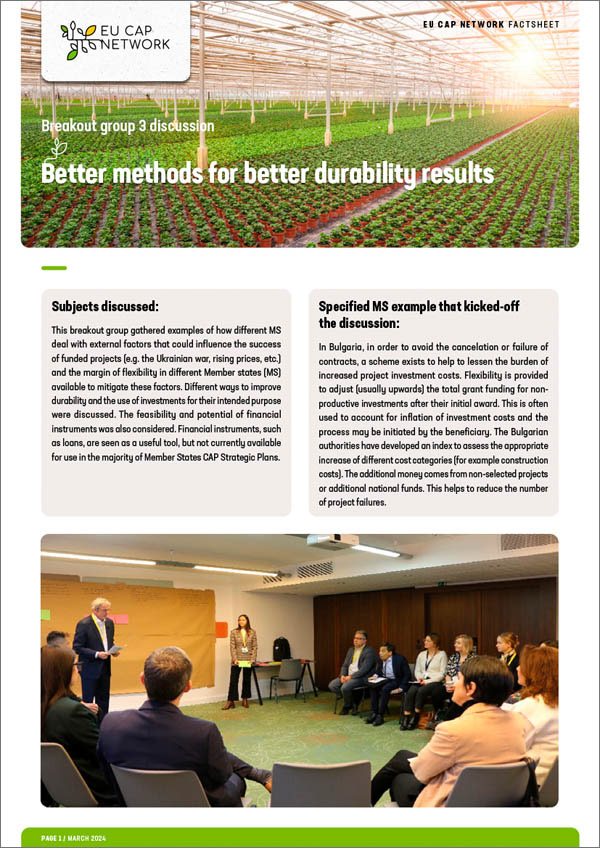 EU CAP NETWORK

EU CAP NETWORK FACTSHEET

Breakout group 3 discussion

Better methods for better durability results

Subjects discussed:

This breakout group gathered examples of how different MS deal with external factors that could influence the success of funded projects (e.g. the Ukrainian war, rising prices, etc.) and the margin of flexibility in different Member states (MS) available to mitigate these factors. Different ways to improve durability and the use of investments for their intended purpose were discussed. The feasibility and potential of financial instruments was also considered. Financial instruments, such as loans, are seen as a useful tool, but not currently available for use in the majority of Member States CAP Strategic Plans.

Specified MS example that kicked-off the discussion:

In Bulgaria, in order to avoid the cancelation or failure of contracts, a scheme exists to help to lessen the burden of increased project investment costs. Flexibility is provided to adjust (usually upwards) the total grant funding for non-productive investments after their initial award. This is often used to account for inflation of investment costs and the process may be initiated by the beneficiary. The Bulgarian authorities have developed an index to assess the appropriate increase of different cost categories (for example construction costs). The additional money comes from non-selected projects or additional national funds. This helps to reduce the number of project failures.

PAGE 1 / MARCH 2024